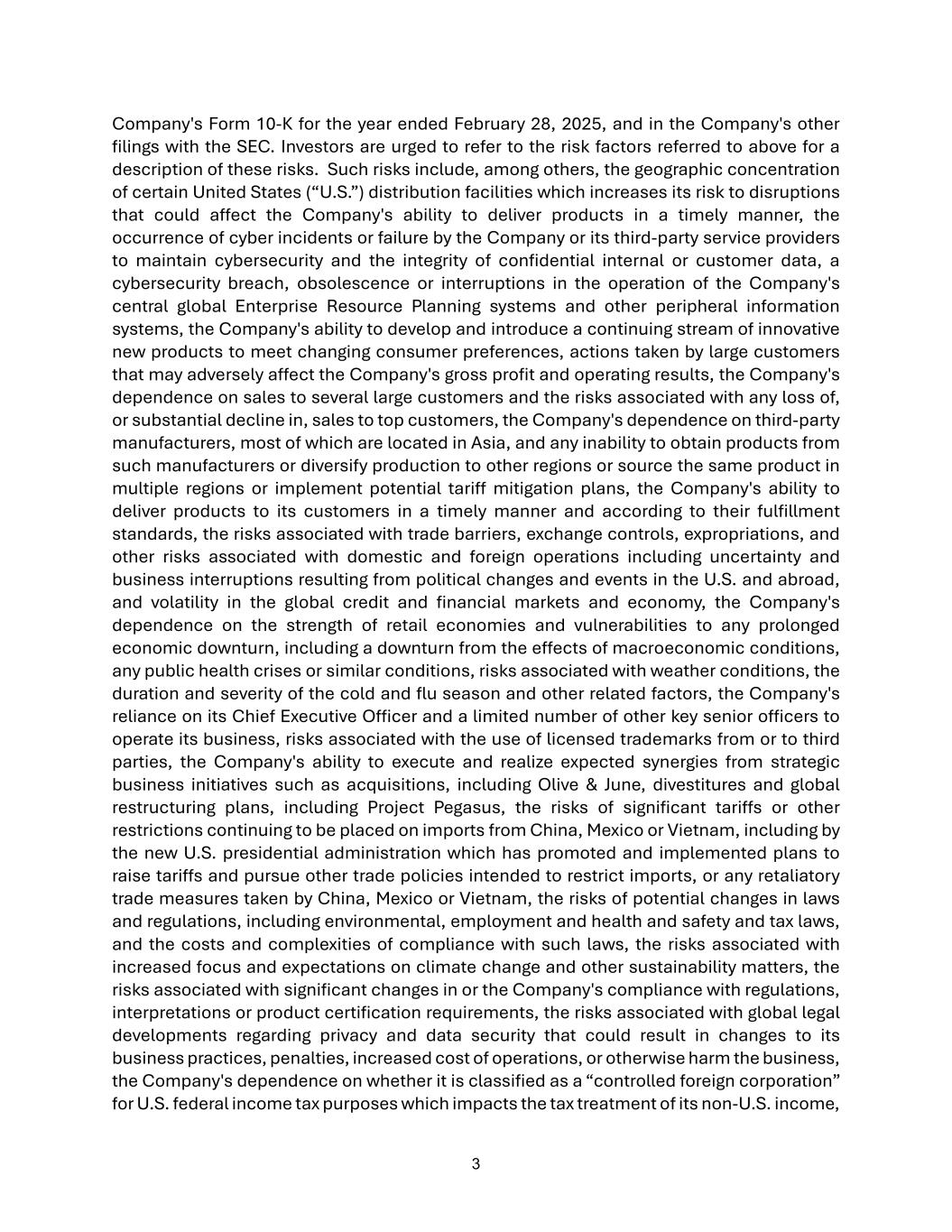 Company's Form 10-K for the year ended February 28, 2025, and in the Company's other filings with the SEC. Investors are urged to refer to the risk factors referred to above for a description of these risks. Such risks include, among others, the geographic concentration of certain United States (“U.S.”) distribution facilities which increases its risk to disruptions that could affect the Company's ability to deliver products in a timely manner, the occurrence of cyber incidents or failure by the Company or its third-party service providers to maintain cybersecurity and the integrity of confidential internal or customer data, a cybersecurity breach, obsolescence or interruptions in the operation of the Company's central global Enterprise Resource Planning systems and other peripheral information systems, the Company's ability to develop and introduce a continuing stream of innovative new products to meet changing consumer preferences, actions taken by large customers that may adversely affect the Company's gross profit and operating results, the Company's dependence on sales to several large customers and the risks associated with any loss of, or substantial decline in, sales to top customers, the Company's dependence on third-party manufacturers, most of which are located in Asia, and any inability to obtain products from such manufacturers or diversify production to other regions or source the same product in multiple regions or implement potential tariff mitigation plans, the Company's ability to deliver products to its customers in a timely manner and according to their fulfillment standards, the risks associated with trade barriers, exchange controls, expropriations, and other risks associated with domestic and foreign operations including uncertainty and business interruptions resulting from political changes and events in the U.S. and abroad, and volatility in the global credit and financial markets and economy, the Company's dependence on the strength of retail economies and vulnerabilities to any prolonged economic downturn, including a downturn from the effects of macroeconomic conditions, any public health crises or similar conditions, risks associated with weather conditions, the duration and severity of the cold and flu season and other related factors, the Company's reliance on its Chief Executive Officer and a limited number of other key senior officers to operate its business, risks associated with the use of licensed trademarks from or to third parties, the Company's ability to execute and realize expected synergies from strategic business initiatives such as acquisitions, including Olive & June, divestitures and global restructuring plans, including Project Pegasus, the risks of significant tariffs or other restrictions continuing to be placed on imports from China, Mexico or Vietnam, including by the new U.S. presidential administration which has promoted and implemented plans to raise tariffs and pursue other trade policies intended to restrict imports, or any retaliatory trade measures taken by China, Mexico or Vietnam, the risks of potential changes in laws and regulations, including environmental, employment and health and safety and tax laws, and the costs and complexities of compliance with such laws, the risks associated with increased focus and expectations on climate change and other sustainability matters, the risks associated with significant changes in or the Company's compliance with regulations, interpretations or product certification requirements, the risks associated with global legal developments regarding privacy and data security that could result in changes to its business practices, penalties, increased cost of operations, or otherwise harm the business, the Company's dependence on whether it is classified as a “controlled foreign corporation” for U.S. federal income tax purposes which impacts the tax treatment of its non-U.S. income,

3